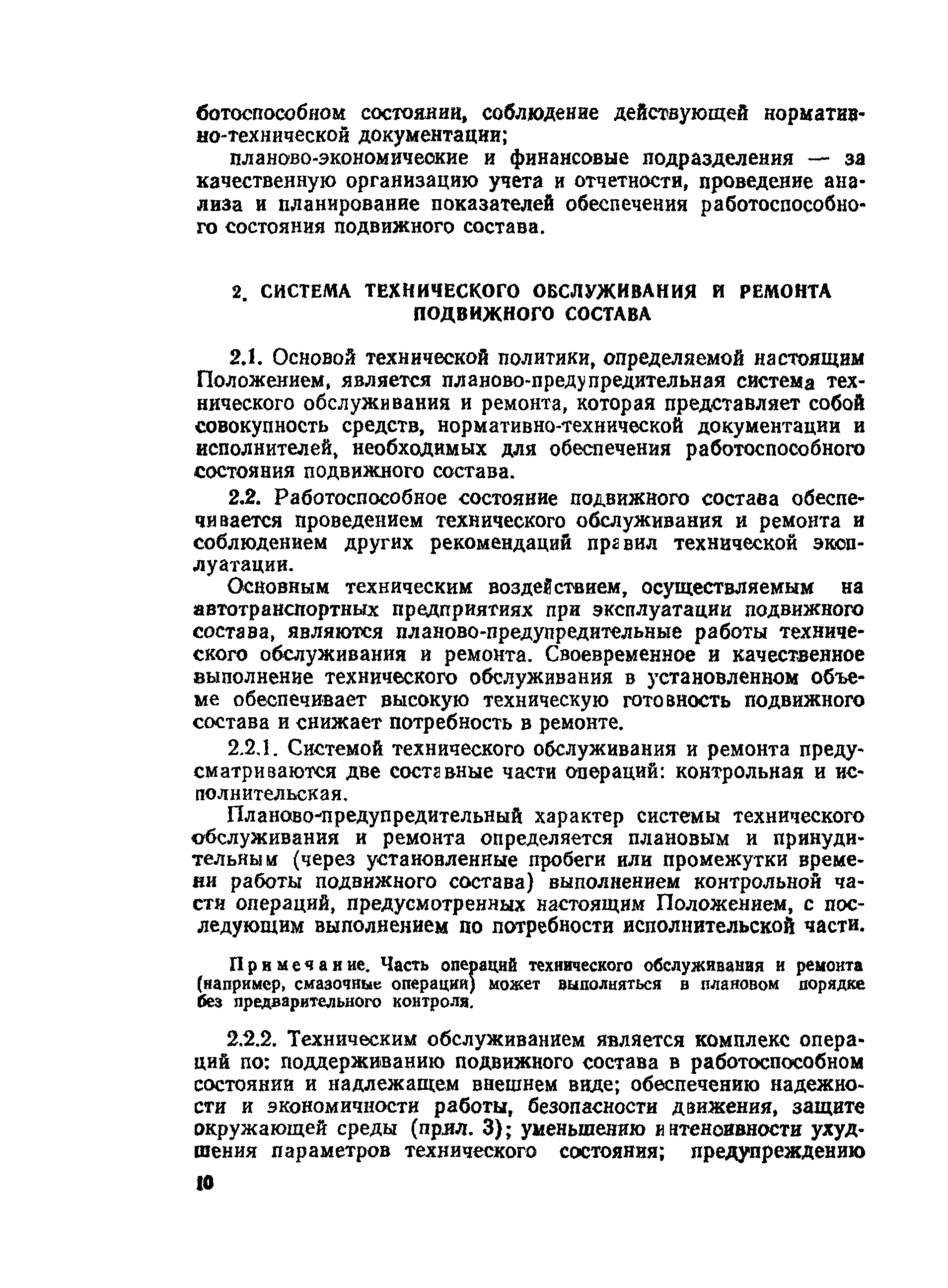 ботоспособном состоянии, соблюдение действующей нормативно-технической документации;

планово-экономические и финансовые подразделения — за качественную организацию учета и отчетности, проведение анализа и планирование показателей обеспечения работоспособного состояния подвижного состава.

2. СИСТЕМА ТЕХНИЧЕСКОГО ОБСЛУЖИВАНИЯ И РЕМОНТА ПОДВИЖНОГО СОСТАВА

2.1. Основой технической политики, определяемой настоящим Положением, является планово-предупредительная система технического обслуживания и ремонта, которая представляет собой совокупность средств, нормативно-технической документации и исполнителей, необходимых для обеспечения работоспособного состояния подвижного состава.

2.2. Работоспособное состояние подвижного состава обеспечивается проведением технического обслуживания и ремонта и соблюдением других рекомендаций правил технической эксплуатации.

Основным техническим воздействием, осуществляемым на автотранспортных предприятиях при эксплуатации подвижного состава, являются планово-предупредительные работы технического обслуживания и ремонта. Своевременное и качественное выполнение технического обслуживания в установленном объеме обеспечивает высокую техническую готовность подвижного состава и снижает потребность в ремонте.

2.2.1. Системой технического обслуживания и ремонта предусматриваются две составные части операций: контрольная и исполнительская.

Планово-предупредительный характер системы технического обслуживания и ремонта определяется плановым и принудительным (через установленные пробеги или промежутки времени работы подвижного состава) выполнением контрольной части операций, предусмотренных настоящим Положением, с последующим выполнением по потребности исполнительской части.

Примечание. Часть операций технического обслуживания и ремонта (например, смазочные операции) может выполняться в плановом порядке без предварительного контроля.

2.2.2. Техническим обслуживанием является комплекс операций по: поддерживанию подвижного состава в работоспособном состоянии и надлежащем внешнем виде; обеспечению надежности и экономичности работы, безопасности движения, защите окружающей среды (прил. 3); уменьшению интенсивности ухудшения параметров технического состояния; предупреждению

10